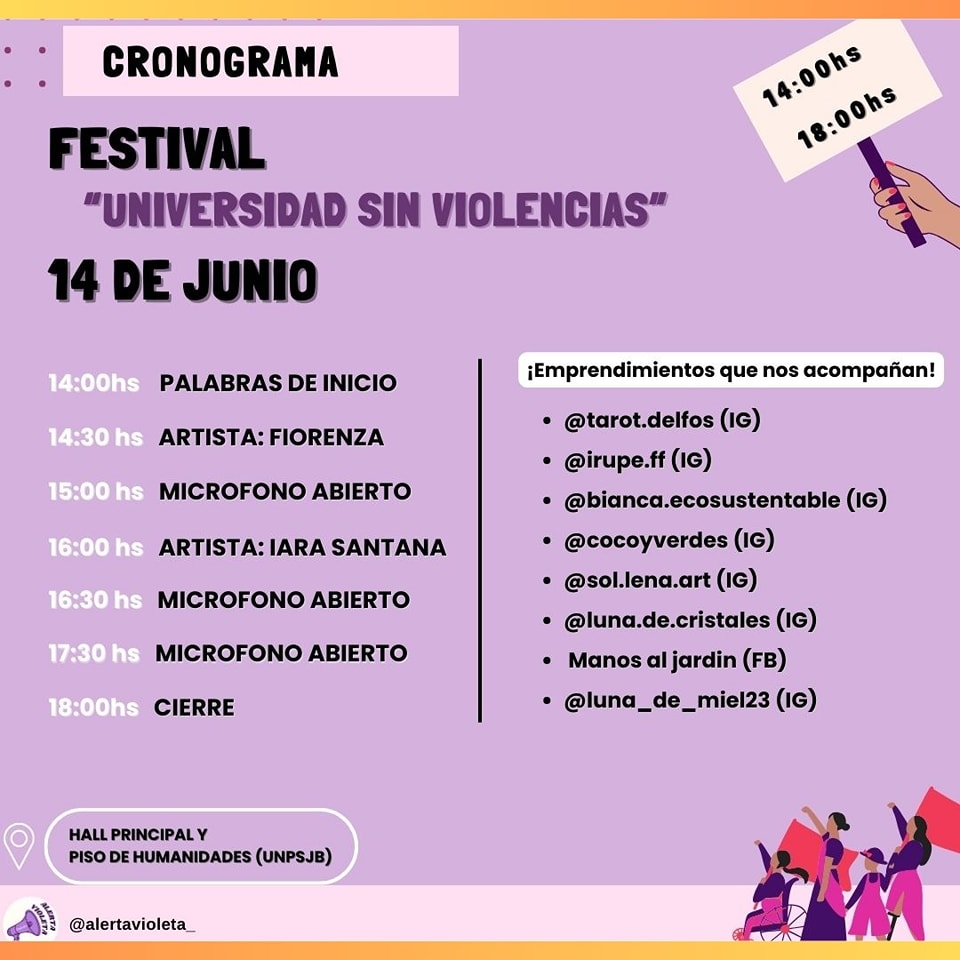 CRONOGRAMA

14:00hs
18:00hs

FESTIVAL
"UNIVERSIDAD SIN VIOLENCIAS"
14 DE JUNIO

14:00hs PALABRAS DE INICIO
14:30 hs ARTISTA: FIORENZA
15:00 hs MICROFONO ABIERTO
16:00 hs ARTISTA: IARA SANTANA
16:30 hs MICROFONO ABIERTO
17:30 hs MICROFONO ABIERTO
18:00hs CIERRE

¡Emprendimientos que nos acompañan!

- @tarot.delfos (IG)
- @irupe.ff (IG)
- @bianca.ecosustentable (IG)
- @cocoyverdes (IG)
- @sol.lena.art (IG)
- @luna.de.cristales (IG)
- Manos al jardin (FB)
- @luna_de_miel23 (IG)

HALL PRINCIPAL Y
PISO DE HUMANIDADES (UNPSJB)

ALERTA VIOLETA
@alertavioleta_